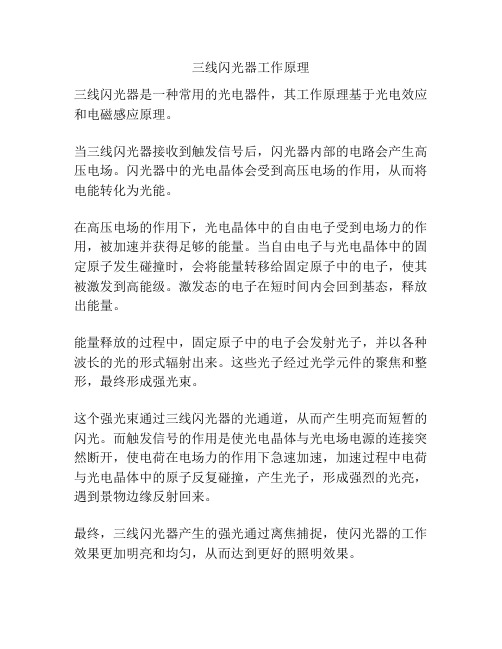 三线闪光器工作原理

三线闪光器是一种常用的光电器件，其工作原理基于光电效应和电磁感应原理。

当三线闪光器接收到触发信号后，闪光器内部的电路会产生高压电场。闪光器中的光电晶体会受到高压电场的作用，从而将电能转化为光能。

在高压电场的作用下，光电晶体中的自由电子受到电场力的作用，被加速并获得足够的能量。当自由电子与光电晶体中的固定原子发生碰撞时，会将能量转移给固定原子中的电子，使其被激发到高能级。激发态的电子在短时间内会回到基态，释放出能量。

能量释放的过程中，固定原子中的电子会发射光子，并以各种波长的光的形式辐射出来。这些光子经过光学元件的聚焦和整形，最终形成强光束。

这个强光束通过三线闪光器的光通道，从而产生明亮而短暂的闪光。而触发信号的作用是使光电晶体与光电场电源的连接突然断开，使电荷在电场力的作用下急速加速，加速过程中电荷与光电晶体中的原子反复碰撞，产生光子，形成强烈的光亮，遇到景物边缘反射回来。

最终，三线闪光器产生的强光通过离焦捕捉，使闪光器的工作效果更加明亮和均匀，从而达到更好的照明效果。